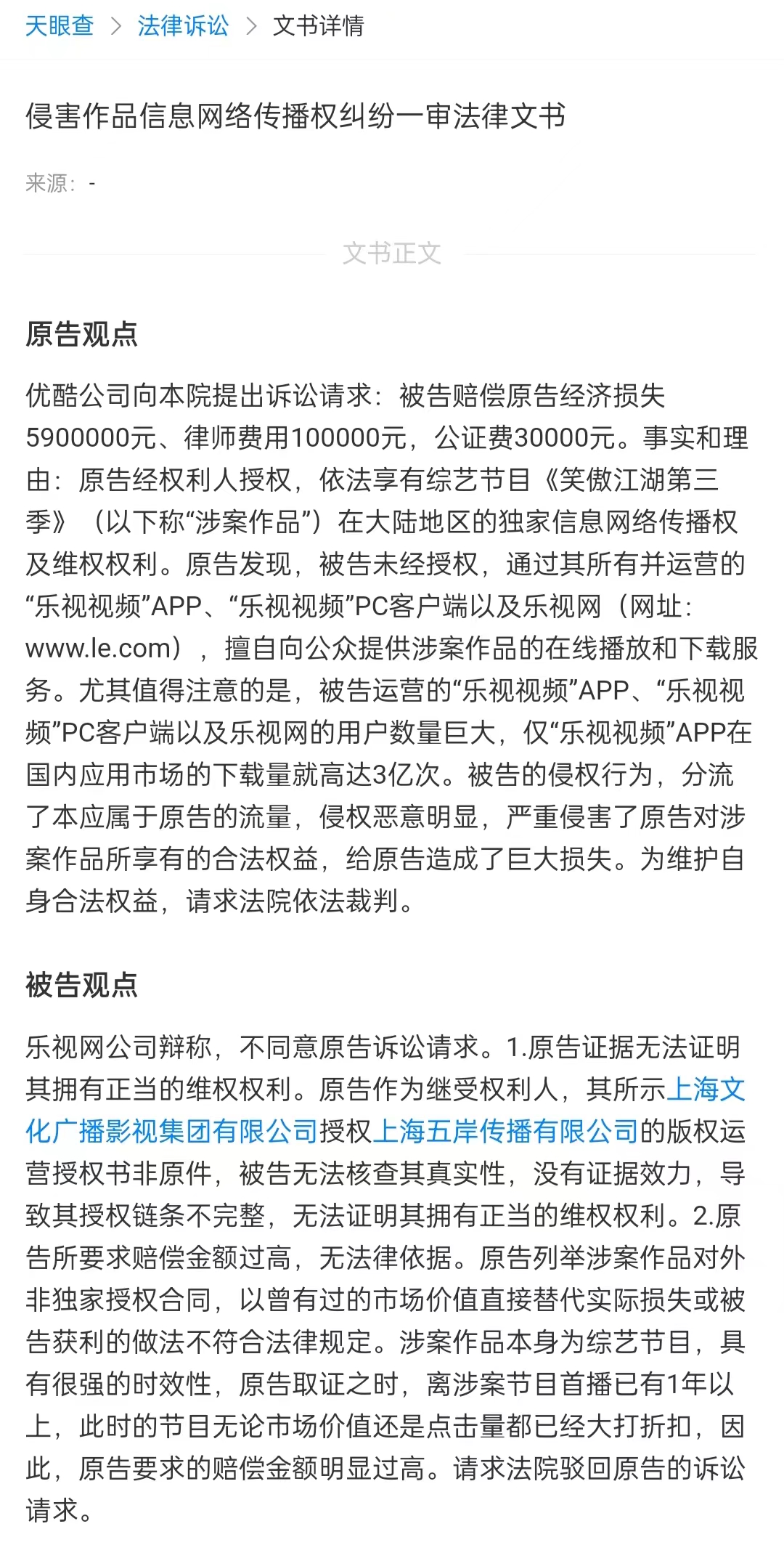 天眼查 > 法律诉讼 > 文书详情

侵害作品信息网络传播权纠纷一审法律文书

来源：-

文书正文

原告观点

优酷公司向本院提出诉讼请求：被告赔偿原告经济损失5900000元、律师费用100000元，公证费30000元。事实和理由：原告经权利人授权，依法享有综艺节目《笑傲江湖第三季》（以下称“涉案作品”）在大陆地区的独家信息网络传播权及维权权利。原告发现，被告未经授权，通过其所有并运营的“乐视视频”APP、“乐视视频”PC客户端以及乐视网（网址：www.le.com），擅自向公众提供涉案作品的在线播放和下载服务。尤其值得注意的是，被告运营的“乐视视频”APP、“乐视视频”PC客户端以及乐视网的用户数量巨大，仅“乐视视频”APP在国内应用市场的下载量就高达3亿次。被告的侵权行为，分流了本应属于原告的流量，侵权恶意明显，严重侵害了原告对涉案作品所享有的合法权益，给原告造成了巨大损失。为维护自身合法权益，请求法院依法裁判。

被告观点

乐视网公司辩称，不同意原告诉讼请求。1.原告证据无法证明其拥有正当的维权权利。原告作为继受权利人，其所示上海文化广播影视集团有限公司授权上海五岸传播有限公司的版权运营授权书非原件，被告无法核查其真实性，没有证据效力，导致其授权链条不完整，无法证明其拥有正当的维权权利。2.原告所要求赔偿金额过高，无法律依据。原告列举涉案作品对外非独家授权合同，以曾有过的市场价值直接替代实际损失或被告获利的做法不符合法律规定。涉案作品本身为综艺节目，具有很强的时效性，原告取证之时，离涉案节目首播已有1年以上，此时的节目无论市场价值还是点击量都已经大打折扣，因此，原告要求的赔偿金额明显过高。请求法院驳回原告的诉讼请求。